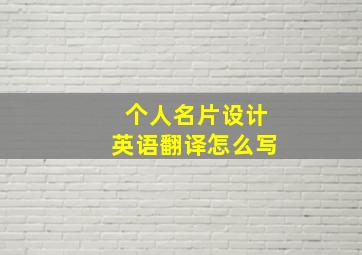 个人名片设计
英语翻译怎么写